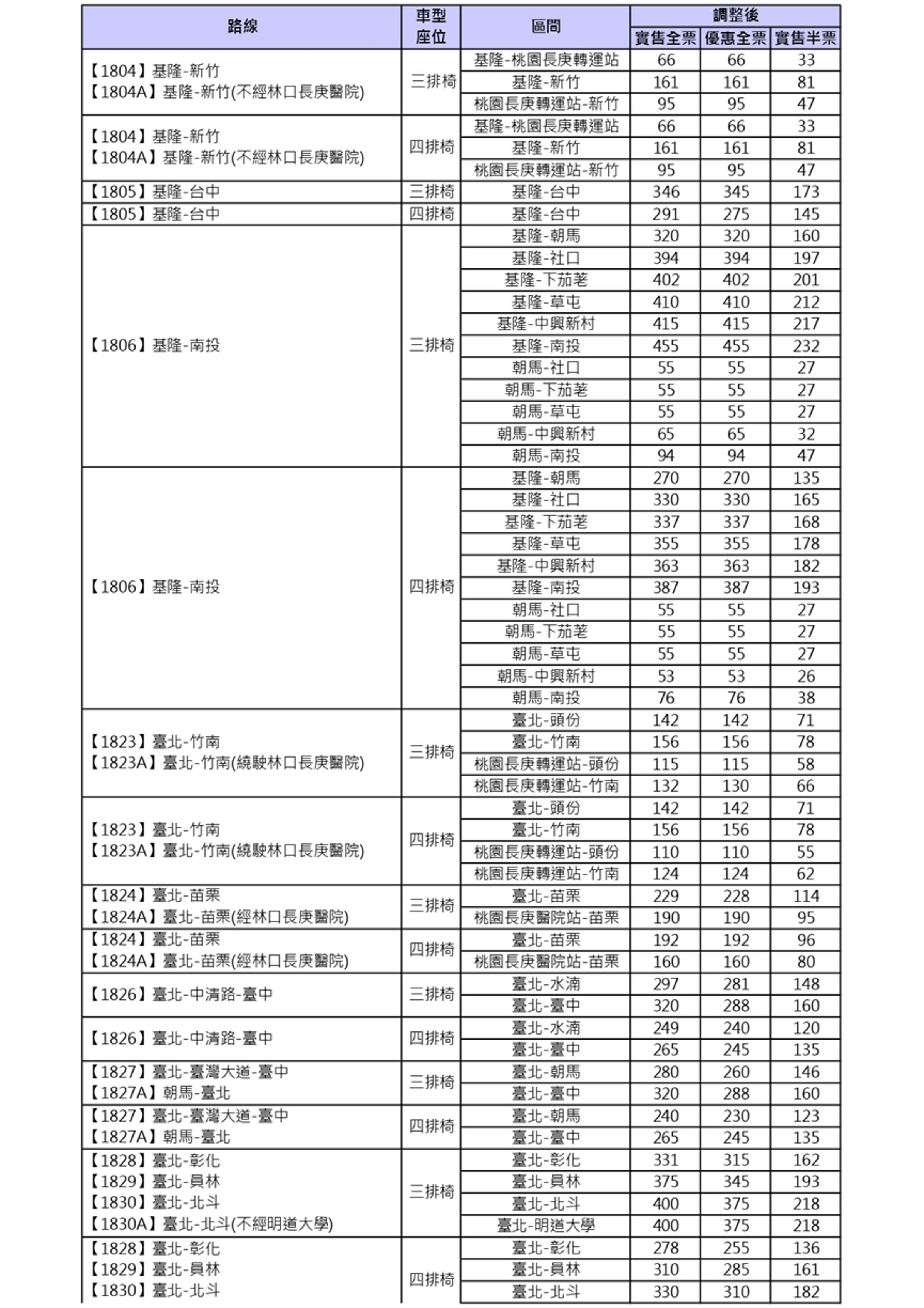 | 路線 | 車型座位 | 區間 | 調整後 | | |
|---|---|---|---|---|---|
| | | | 實售全票 | 優惠全票 | 實售半票 |
| 【1804】基隆-新竹 【1804A】基隆-新竹(不經林口長庚醫院) | 三排椅 | 基隆-桃園長庚轉運站 | 66 | 66 | 33 |
| | | 基隆-新竹 | 161 | 161 | 81 |
| | | 桃園長庚轉運站-新竹 | 95 | 95 | 47 |
| 【1804】基隆-新竹 【1804A】基隆-新竹(不經林口長庚醫院) | 四排椅 | 基隆-桃園長庚轉運站 | 66 | 66 | 33 |
| | | 基隆-新竹 | 161 | 161 | 81 |
| | | 桃園長庚轉運站-新竹 | 95 | 95 | 47 |
| 【1805】基隆-台中 | 三排椅 | 基隆-台中 | 346 | 345 | 173 |
| 【1805】基隆-台中 | 四排椅 | 基隆-台中 | 291 | 275 | 145 |
| 【1806】基隆-南投 | 三排椅 | 基隆-朝馬 | 320 | 320 | 160 |
| | | 基隆-社口 | 394 | 394 | 197 |
| | | 基隆-下茄荖 | 402 | 402 | 201 |
| | | 基隆-草屯 | 410 | 410 | 212 |
| | | 基隆-中興新村 | 415 | 415 | 217 |
| | | 基隆-南投 | 455 | 455 | 232 |
| | | 朝馬-社口 | 55 | 55 | 27 |
| | | 朝馬-下茄荖 | 55 | 55 | 27 |
| | | 朝馬-草屯 | 55 | 55 | 27 |
| | | 朝馬-中興新村 | 65 | 65 | 32 |
| | | 朝馬-南投 | 94 | 94 | 47 |
| 【1806】基隆-南投 | 四排椅 | 基隆-朝馬 | 270 | 270 | 135 |
| | | 基隆-社口 | 330 | 330 | 165 |
| | | 基隆-下茄荖 | 337 | 337 | 168 |
| | | 基隆-草屯 | 355 | 355 | 178 |
| | | 基隆-中興新村 | 363 | 363 | 182 |
| | | 基隆-南投 | 387 | 387 | 193 |
| | | 朝馬-社口 | 55 | 55 | 27 |
| | | 朝馬-下茄荖 | 55 | 55 | 27 |
| | | 朝馬-草屯 | 55 | 55 | 27 |
| | | 朝馬-中興新村 | 53 | 53 | 26 |
| | | 朝馬-南投 | 76 | 76 | 38 |
| 【1823】臺北-竹南 【1823A】臺北-竹南(繞駛林口長庚醫院) | 三排椅 | 臺北-頭份 | 142 | 142 | 71 |
| | | 臺北-竹南 | 156 | 156 | 78 |
| | | 桃園長庚轉運站-頭份 | 115 | 115 | 58 |
| | | 桃園長庚轉運站-竹南 | 132 | 130 | 66 |
| 【1823】臺北-竹南 【1823A】臺北-竹南(繞駛林口長庚醫院) | 四排椅 | 臺北-頭份 | 142 | 142 | 71 |
| | | 臺北-竹南 | 156 | 156 | 78 |
| | | 桃園長庚轉運站-頭份 | 110 | 110 | 55 |
| | | 桃園長庚轉運站-竹南 | 124 | 124 | 62 |
| 【1824】臺北-苗栗 【1824A】臺北-苗栗(經林口長庚醫院) | 三排椅 | 臺北-苗栗 | 229 | 228 | 114 |
| | | 桃園長庚醫院站-苗栗 | 190 | 190 | 95 |
| 【1824】臺北-苗栗 【1824A】臺北-苗栗(經林口長庚醫院) | 四排椅 | 臺北-苗栗 | 192 | 192 | 96 |
| | | 桃園長庚醫院站-苗栗 | 160 | 160 | 80 |
| 【1826】臺北-中清路-臺中 | 三排椅 | 臺北-水湳 | 297 | 281 | 148 |
| | | 臺北-臺中 | 320 | 288 | 160 |
| 【1826】臺北-中清路-臺中 | 四排椅 | 臺北-水湳 | 249 | 240 | 120 |
| | | 臺北-臺中 | 265 | 245 | 135 |
| 【1827】臺北-臺灣大道-臺中 【1827A】朝馬-臺北 | 三排椅 | 臺北-朝馬 | 280 | 260 | 146 |
| | | 臺北-臺中 | 320 | 288 | 160 |
| 【1827】臺北-臺灣大道-臺中 【1827A】朝馬-臺北 | 四排椅 | 臺北-朝馬 | 240 | 230 | 123 |
| | | 臺北-臺中 | 265 | 245 | 135 |
| 【1828】臺北-彰化 【1829】臺北-員林 【1830】臺北-北斗 【1830A】臺北-北斗(不經明道大學) | 三排椅 | 臺北-彰化 | 331 | 315 | 162 |
| | | 臺北-員林 | 375 | 345 | 193 |
| | | 臺北-北斗 | 400 | 375 | 218 |
| | | 臺北-明道大學 | 400 | 375 | 218 |
| 【1828】臺北-彰化 【1829】臺北-員林 【1830】臺北-北斗 | 四排椅 | 臺北-彰化 | 278 | 255 | 136 |
| | | 臺北-員林 | 310 | 285 | 161 |
| | | 臺北-北斗 | 330 | 310 | 182 |